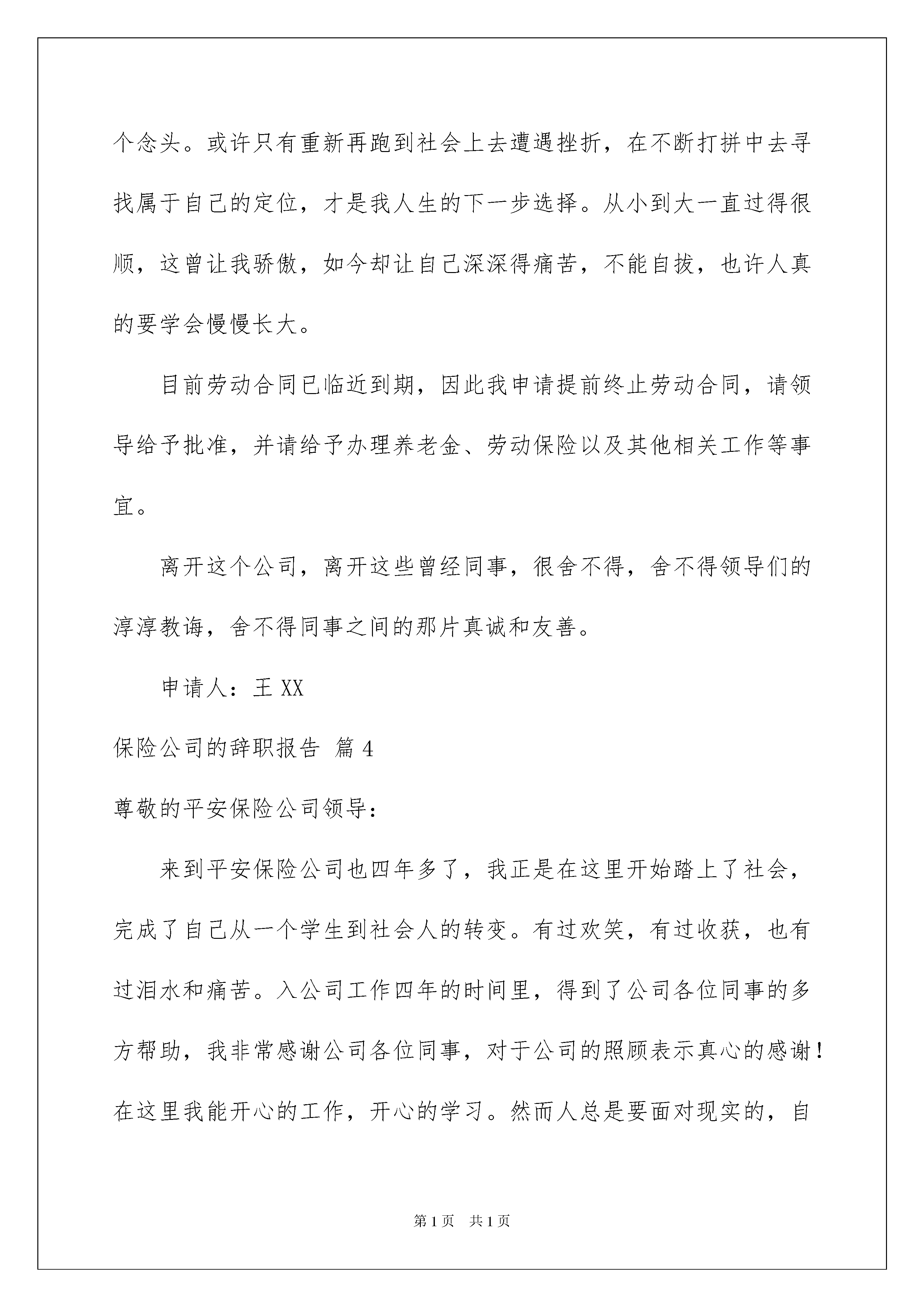 个念头。或许只有重新再跑到社会上去遭遇挫折，在不断打拼中去寻找属于自己的定位，才是我人生的下一步选择。从小到大一直过得很顺，这曾让我骄傲，如今却让自己深深得痛苦，不能自拔，也许人真的要学会慢慢长大。

目前劳动合同已临近到期，因此我申请提前终止劳动合同，请领导给予批准，并请给予办理养老金、劳动保险以及其他相关工作等事宜。

离开这个公司，离开这些曾经同事，很舍不得，舍不得领导们的淳淳教诲，舍不得同事之间的那片真诚和友善。

申请人：王 XX

保险公司的辞职报告 篇 4

尊敬的平安保险公司领导：

来到平安保险公司也四年多了，我正是在这里开始踏上了社会，完成了自己从一个学生到社会人的转变。有过欢笑，有过收获，也有过泪水和痛苦。入公司工作四年的时间里，得到了公司各位同事的多方帮助，我非常感谢公司各位同事，对于公司的照顾表示真心的感谢！在这里我能开心的工作，开心的学习。然而人总是要面对现实的，自

第 1 页　共 1 页